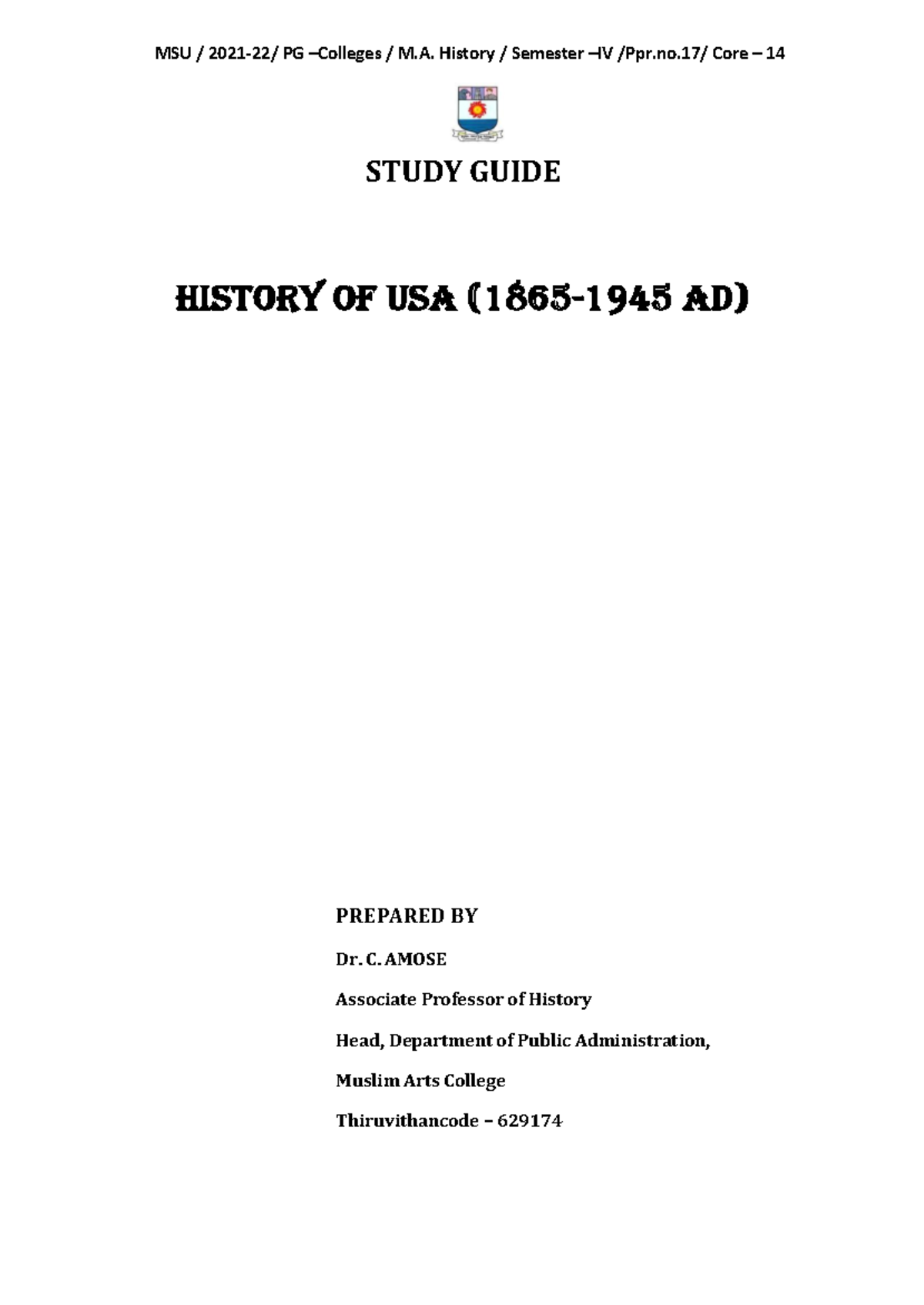 MSU / 2021-22/ PG –Colleges / M.A. History / Semester –IV /Ppr.no.17/ Core – 14

STUDY GUIDE

HISTORY OF USA (1865-1945 AD)

PREPARED BY

Dr. C. AMOSE

Associate Professor of History

Head, Department of Public Administration,

Muslim Arts College

Thiruvithancode – 629174